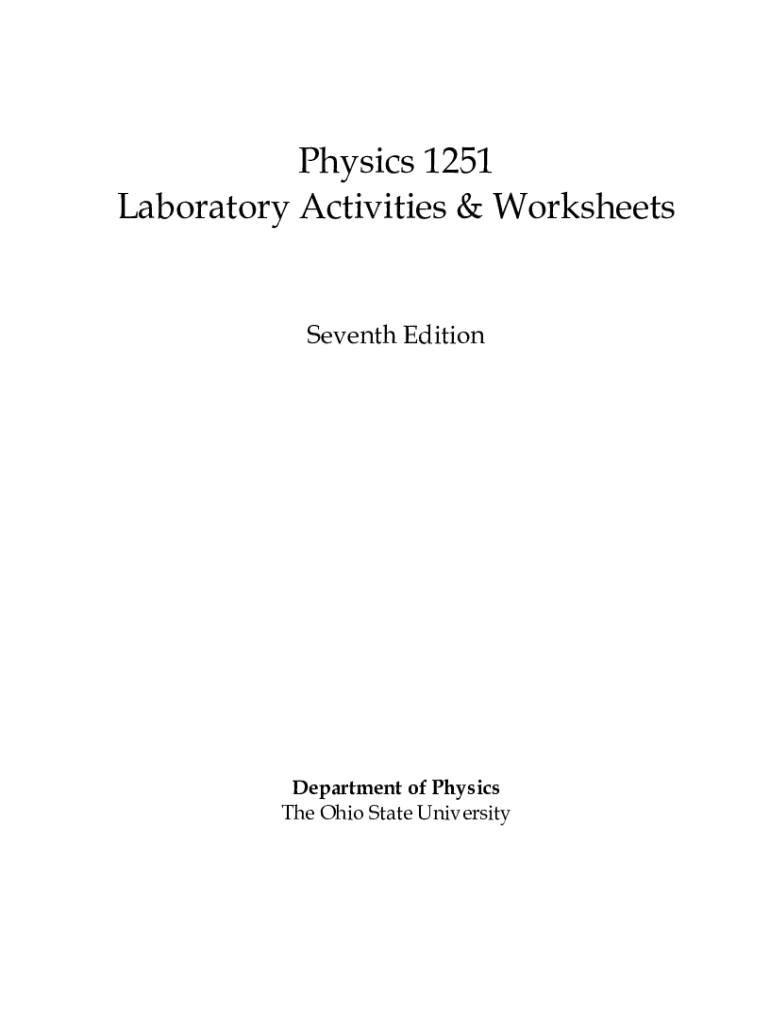 Physics 1251
Laboratory Activities & Worksheets

Seventh Edition

Department of Physics
The Ohio State University